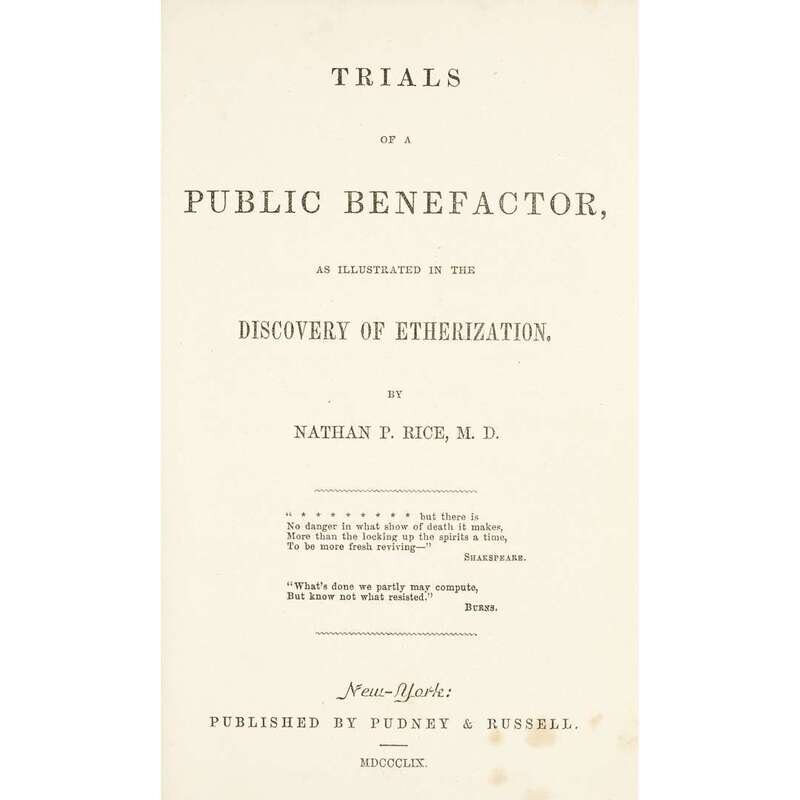 TRIALS

OF A

PUBLIC BENEFACTOR,

AS ILLUSTRATED IN THE

DISCOVERY OF ETHERIZATION.

BY

NATHAN P. RICE, M. D.

" * * * * * * * * * but there is
No danger in what show of death it makes,
More than the locking up the spirits a time,
To be more fresh reviving—"
SHAKSPEARE.

"What's done we partly may compute,
But know not what resisted."
BURNS.

New-York:

PUBLISHED BY PUDNEY & RUSSELL.

MDCCCLIX.